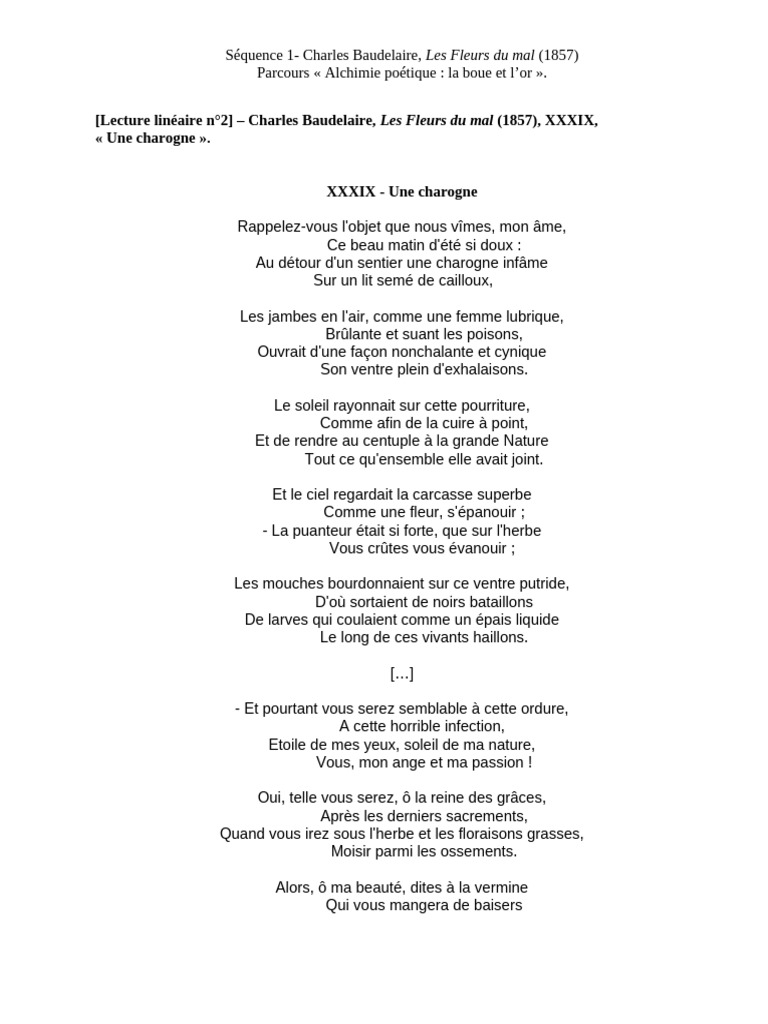 Séquence 1- Charles Baudelaire, Les Fleurs du mal (1857)
Parcours « Alchimie poétique : la boue et l'or ».

[Lecture linéaire n°2] – Charles Baudelaire, Les Fleurs du mal (1857), XXXIX, « Une charogne ».

XXXIX - Une charogne

Rappelez-vous l'objet que nous vîmes, mon âme,
Ce beau matin d'été si doux :
Au détour d'un sentier une charogne infâme
Sur un lit semé de cailloux,

Les jambes en l'air, comme une femme lubrique,
Brûlante et suant les poisons,
Ouvrait d'une façon nonchalante et cynique
Son ventre plein d'exhalaisons.

Le soleil rayonnait sur cette pourriture,
Comme afin de la cuire à point,
Et de rendre au centuple à la grande Nature
Tout ce qu'ensemble elle avait joint.

Et le ciel regardait la carcasse superbe
Comme une fleur, s'épanouir ;
- La puanteur était si forte, que sur l'herbe
Vous crûtes vous évanouir ;

Les mouches bourdonnaient sur ce ventre putride,
D'où sortaient de noirs bataillons
De larves qui coulaient comme un épais liquide
Le long de ces vivants haillons.

[...]

- Et pourtant vous serez semblable à cette ordure,
A cette horrible infection,
Etoile de mes yeux, soleil de ma nature,
Vous, mon ange et ma passion !

Oui, telle vous serez, ô la reine des grâces,
Après les derniers sacrements,
Quand vous irez sous l'herbe et les floraisons grasses,
Moisir parmi les ossements.

Alors, ô ma beauté, dites à la vermine
Qui vous mangera de baisers